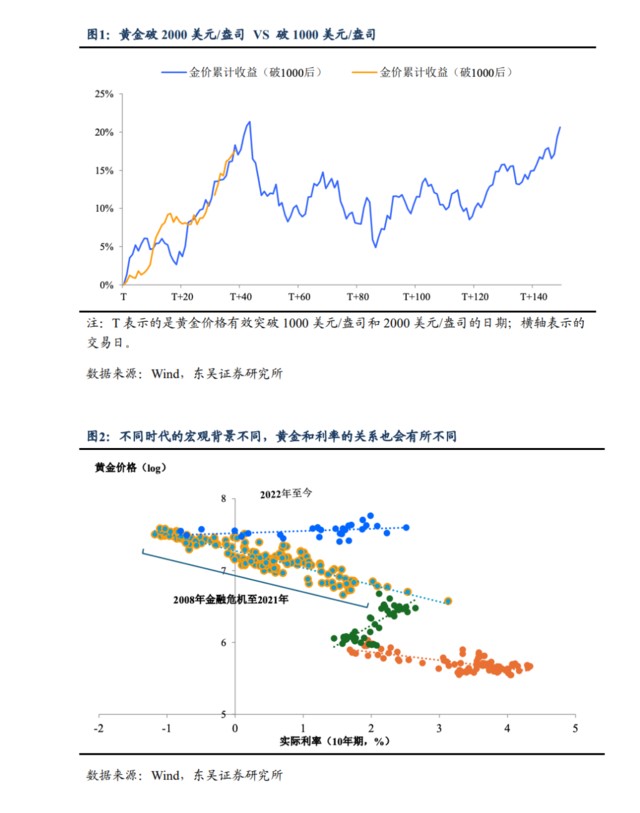 图1：黄金破 2000 美元/盎司 VS 破 1000 美元/盎司

金价累计收益（破1000后）
金价累计收益（破1000后）

25%
20%
15%
10%
5%
0%

T
T+20
T+40
T+60
T+80
T+100
T+120
T+140

注：T 表示的是黄金价格有效突破 1000 美元/盎司和 2000 美元/盎司的日期；横轴表示的交易日。

数据来源：Wind，东吴证券研究所

图2：不同时代的宏观背景不同，黄金和利率的关系也会有所不同

黄金价格（log）

2022年至今

2008年金融危机至2021年

8
7
6
5

-2
-1
0
1
2
3
4
5

实际利率（10年期，%）

数据来源：Wind，东吴证券研究所